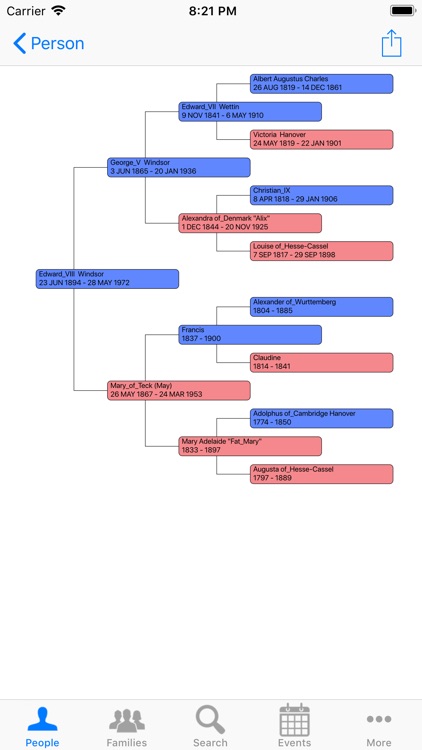 Carrier 8:21 PM

Person

Albert Augustus Charles
26 AUG 1819 - 14 DEC 1861

Edward_VII Wettin
9 NOV 1841 - 6 MAY 1910

Victoria Hanover
24 MAY 1819 - 22 JAN 1901

George_V Windsor
3 JUN 1865 - 20 JAN 1936

Christian_IX
8 APR 1818 - 29 JAN 1906

Alexandra of_Denmark "Alix"
1 DEC 1844 - 20 NOV 1925

Louise of_Hesse-Cassel
7 SEP 1817 - 29 SEP 1898

Edward_VIII Windsor
23 JUN 1894 - 28 MAY 1972

Alexander of_Wurttemberg
1804 - 1885

Francis
1837 - 1900

Claudine
1814 - 1841

Mary_of_Teck (May)
26 MAY 1867 - 24 MAR 1953

Adolphus of_Cambridge Hanover
1774 - 1850

Mary Adelaide "Fat_Mary"
1833 - 1897

Augusta of_Hesse-Cassel
1797 - 1889

People Families Search Events More